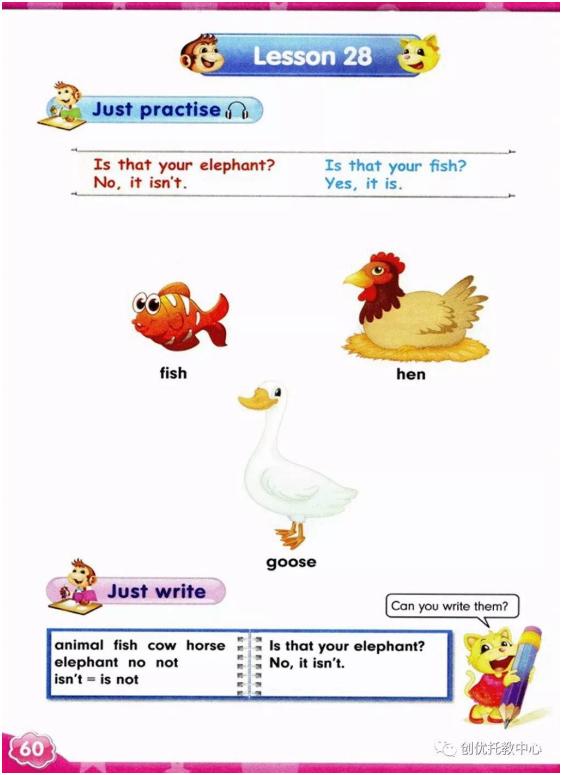 Lesson 28

Just practise

Is that your elephant?
No, it isn't.

Is that your fish?
Yes, it is.

fish

hen

goose

Just write

Can you write them?

animal fish cow horse
elephant no not
isn't = is not

Is that your elephant?
No, it isn't.

60

创优托教中心